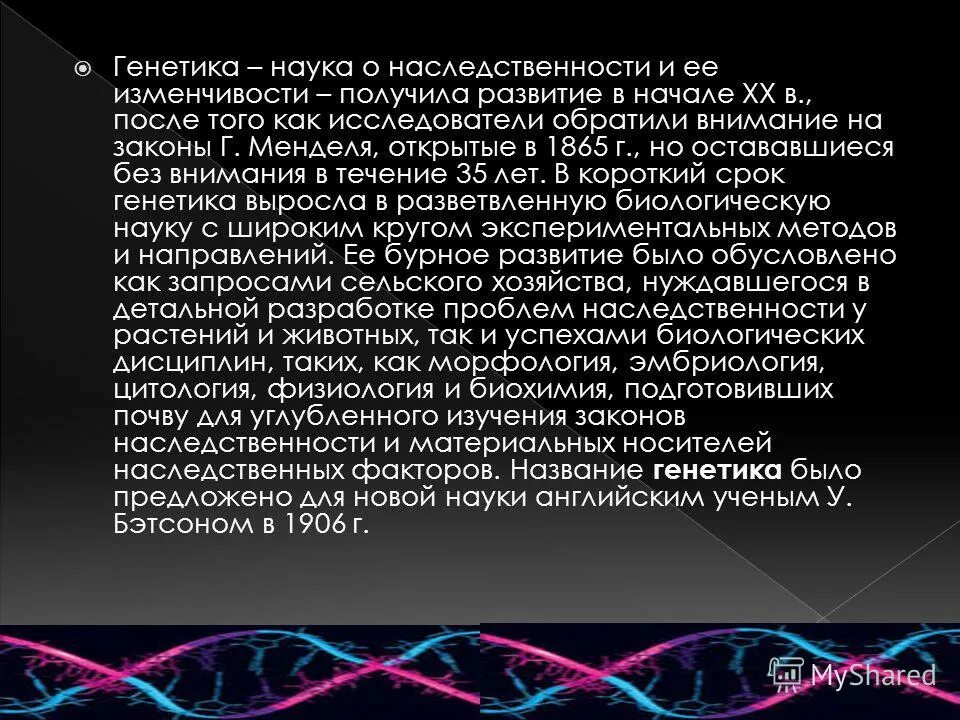 Генетика – наука о наследственности и ее изменчивости – получила развитие в начале XX в., после того как исследователи обратили внимание на законы Г. Менделя, открытые в 1865 г., но остававшиеся без внимания в течение 35 лет. В короткий срок генетика выросла в разветвленную биологическую науку с широким кругом экспериментальных методов и направлений. Ее бурное развитие было обусловлено как запросами сельского хозяйства, нуждавшегося в детальной разработке проблем наследственности у растений и животных, так и успехами биологических дисциплин, таких, как морфология, эмбриология, цитология, физиология и биохимия, подготовивших почву для углубленного изучения законов наследственности и материальных носителей наследственных факторов. Название генетика было предложено для новой науки английским ученым У. Бэтсоном в 1906 г.

MyShared